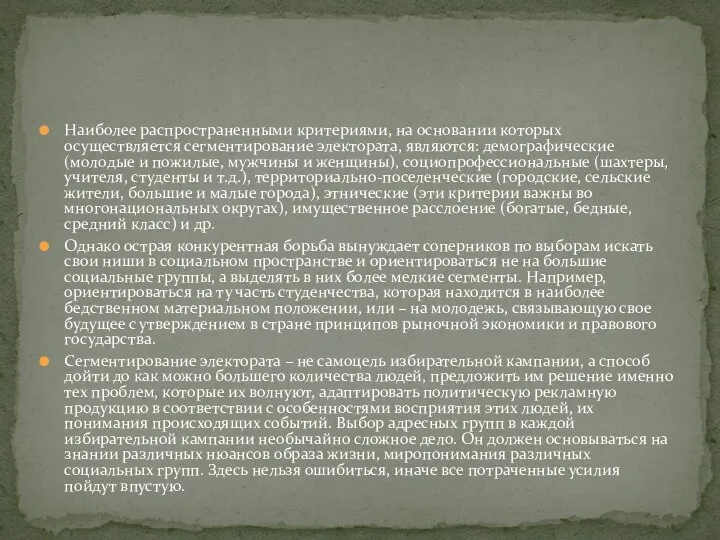 Наиболее распространенными критериями, на основании которых осуществляется сегментирование электората, являются: демографические (молодые и пожилые, мужчины и женщины), социопрофессиональные (шахтеры, учителя, студенты и т.д.), территориально-поселенческие (городские, сельские жители, большие и малые города), этнические (эти критерии важны во многонациональных округах), имущественное расслоение (богатые, бедные, средний класс) и др.

Однако острая конкурентная борьба вынуждает соперников по выборам искать свои ниши в социальном пространстве и ориентироваться не на большие социальные группы, а выделять в них более мелкие сегменты. Например, ориентироваться на ту часть студенчества, которая находится в наиболее бедственном материальном положении, или – на молодежь, связывающую свое будущее с утверждением в стране принципов рыночной экономики и правового государства.

Сегментирование электората – не самоцель избирательной кампании, а способ дойти до как можно большего количества людей, предложить им решение именно тех проблем, которые их волнуют, адаптировать политическую рекламную продукцию в соответствии с особенностями восприятия этих людей, их понимания происходящих событий. Выбор адресных групп в каждой избирательной кампании необычайно сложное дело. Он должен основываться на знании различных нюансов образа жизни, миропонимания различных социальных групп. Здесь нельзя ошибиться, иначе все потраченные усилия пойдут впустую.